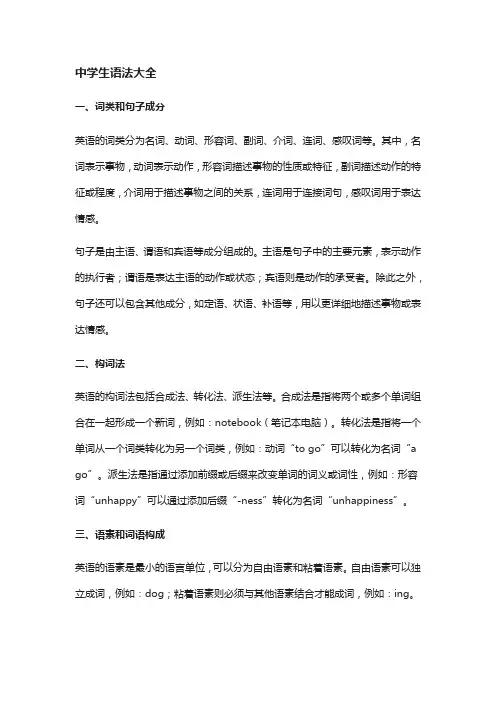 中学生语法大全

一、词类和句子成分

英语的词类分为名词、动词、形容词、副词、介词、连词、感叹词等。其中，名词表示事物，动词表示动作，形容词描述事物的性质或特征，副词描述动作的特征或程度，介词用于描述事物之间的关系，连词用于连接词句，感叹词用于表达情感。

句子是由主语、谓语和宾语等成分组成的。主语是句子中的主要元素，表示动作的执行者；谓语是表达主语的动作或状态；宾语则是动作的承受者。除此之外，句子还可以包含其他成分，如定语、状语、补语等，用以更详细地描述事物或表达情感。

二、构词法

英语的构词法包括合成法、转化法、派生法等。合成法是指将两个或多个单词组合在一起形成一个新词，例如：notebook（笔记本电脑）。转化法是指将一个单词从一个词类转化为另一个词类，例如：动词“to go”可以转化为名词“a go”。派生法是指通过添加前缀或后缀来改变单词的词义或词性，例如：形容词“unhappy”可以通过添加后缀“-ness”转化为名词“unhappiness”。

三、语素和词语构成

英语的语素是最小的语言单位，可以分为自由语素和粘着语素。自由语素可以独立成词，例如：dog；粘着语素则必须与其他语素结合才能成词，例如：ing。